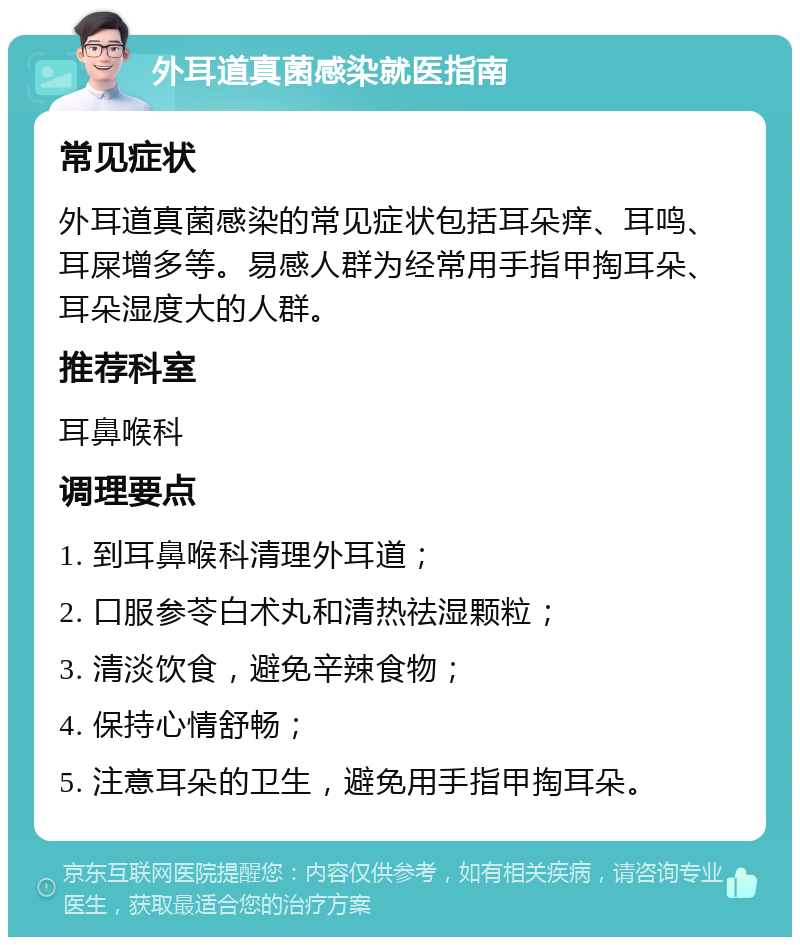 外耳道真菌感染就医指南

常见症状

外耳道真菌感染的常见症状包括耳朵痒、耳鸣、耳屎增多等。易感人群为经常用手指甲掏耳朵、耳朵湿度大的人群。

推荐科室

耳鼻喉科

调理要点

1. 到耳鼻喉科清理外耳道；

2. 口服参苓白术丸和清热祛湿颗粒；

3. 清淡饮食，避免辛辣食物；

4. 保持心情舒畅；

5. 注意耳朵的卫生，避免用手指甲掏耳朵。

京东互联网医院提醒您：内容仅供参考，如有相关疾病，请咨询专业医生，获取最适合您的治疗方案